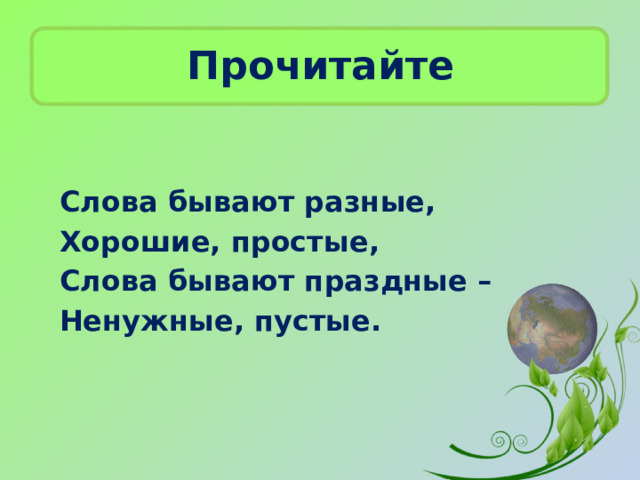 Прочитайте

Слова бывают разные,
Хорошие, простые,
Слова бывают праздные –
Ненужные, пустые.